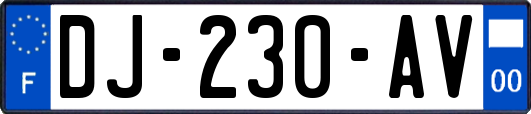 F
DJ-230-AV
00